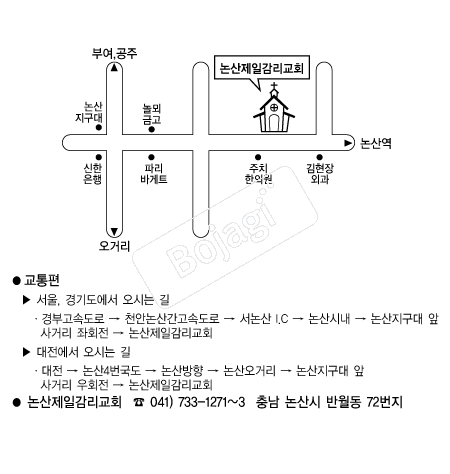 부여,공주

논산제일감리교회

논산 지구대

놀뫼 금고

논산역

신한 은행

파리 바게트

주치 한의원

김현장 외과

오거리

Bojagi

● 교통편

▶ 서울, 경기도에서 오시는 길

· 경부고속도로 → 천안논산간고속도로 → 서논산 I.C → 논산시내 → 논산지구대 앞 사거리 좌회전 → 논산제일감리교회

▶ 대전에서 오시는 길

· 대전 → 논산4번국도 → 논산방향 → 논산오거리 → 논산지구대 앞 사거리 우회전 → 논산제일감리교회

● 논산제일감리교회 ☎ 041) 733-1271~3 충남 논산시 반월동 72번지